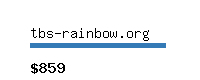 tbs-rainbow.org

$859